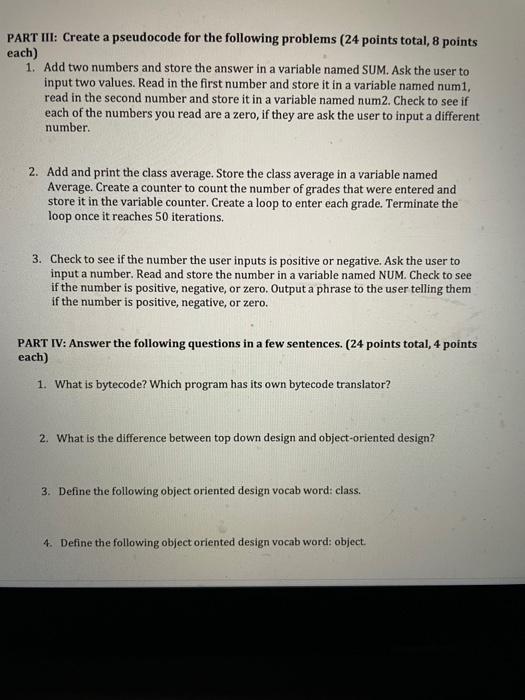 PART III: Create a pseudocode for the following problems (24 points total, 8 points each)

1. Add two numbers and store the answer in a variable named SUM. Ask the user to input two values. Read in the first number and store it in a variable named num1, read in the second number and store it in a variable named num2. Check to see if each of the numbers you read are a zero, if they are ask the user to input a different number.

2. Add and print the class average. Store the class average in a variable named Average. Create a counter to count the number of grades that were entered and store it in the variable counter. Create a loop to enter each grade. Terminate the loop once it reaches 50 iterations.

3. Check to see if the number the user inputs is positive or negative. Ask the user to input a number. Read and store the number in a variable named NUM. Check to see if the number is positive, negative, or zero. Output a phrase to the user telling them if the number is positive, negative, or zero.

PART IV: Answer the following questions in a few sentences. (24 points total, 4 points each)

1. What is bytecode? Which program has its own bytecode translator?

2. What is the difference between top down design and object-oriented design?

3. Define the following object oriented design vocab word: class.

4. Define the following object oriented design vocab word: object.